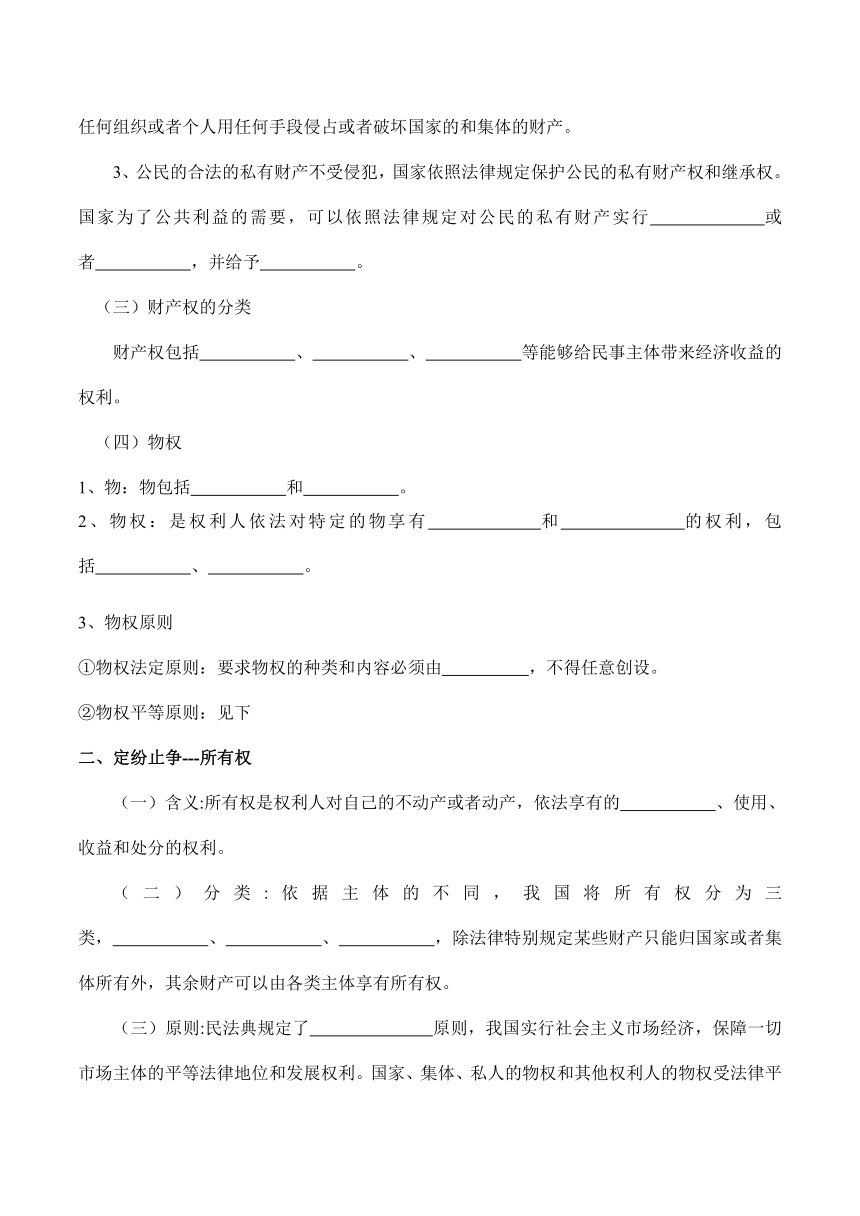 任何组织或者个人用任何手段侵占或者破坏国家的和集体的财产。

3、公民的合法的私有财产不受侵犯，国家依照法律规定保护公民的私有财产权和继承权。国家为了公共利益的需要，可以依照法律规定对公民的私有财产实行____________或者__________，并给予__________。

（三）财产权的分类

财产权包括__________、__________、__________等能够给民事主体带来经济收益的权利。

（四）物权

1、物：物包括__________和__________。
2、物权：是权利人依法对特定的物享有____________和_____________的权利，包括__________、__________。

3、物权原则

①物权法定原则：要求物权的种类和内容必须由_________，不得任意创设。

②物权平等原则：见下

二、定纷止争---所有权

（一）含义:所有权是权利人对自己的不动产或者动产，依法享有的__________、使用、收益和处分的权利。

（二）分类:依据主体的不同，我国将所有权分为三类，__________、__________、__________，除法律特别规定某些财产只能归国家或者集体所有外，其余财产可以由各类主体享有所有权。

（三）原则:民法典规定了_____________原则，我国实行社会主义市场经济，保障一切市场主体的平等法律地位和发展权利。国家、集体、私人的物权和其他权利人的物权受法律平